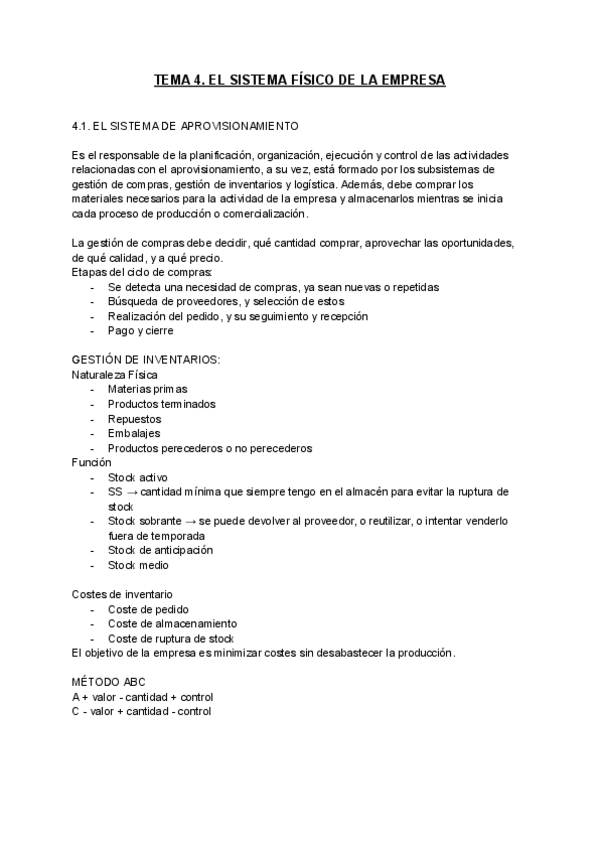 TEMA 4. EL SISTEMA FÍSICO DE LA EMPRESA

4.1. EL SISTEMA DE APROVISIONAMIENTO

Es el responsable de la planificación, organización, ejecución y control de las actividades relacionadas con el aprovisionamiento, a su vez, está formado por los subsistemas de gestión de compras, gestión de inventarios y logística. Además, debe comprar los materiales necesarios para la actividad de la empresa y almacenarlos mientras se inicia cada proceso de producción o comercialización.

La gestión de compras debe decidir, qué cantidad comprar, aprovechar las oportunidades, de qué calidad, y a qué precio.
Etapas del ciclo de compras:
- Se detecta una necesidad de compras, ya sean nuevas o repetidas
- Búsqueda de proveedores, y selección de estos
- Realización del pedido, y su seguimiento y recepción
- Pago y cierre

GESTIÓN DE INVENTARIOS:
Naturaleza Física
- Materias primas
- Productos terminados
- Repuestos
- Embalajes
- Productos perecederos o no perecederos
Función
- Stock activo
- SS → cantidad mínima que siempre tengo en el almacén para evitar la ruptura de stock
- Stock sobrante → se puede devolver al proveedor, o reutilizar, o intentar venderlo fuera de temporada
- Stock de anticipación
- Stock medio

Costes de inventario
- Coste de pedido
- Coste de almacenamiento
- Coste de ruptura de stock
El objetivo de la empresa es minimizar costes sin desabastecer la producción.

MÉTODO ABC
A + valor - cantidad + control
C - valor + cantidad - control